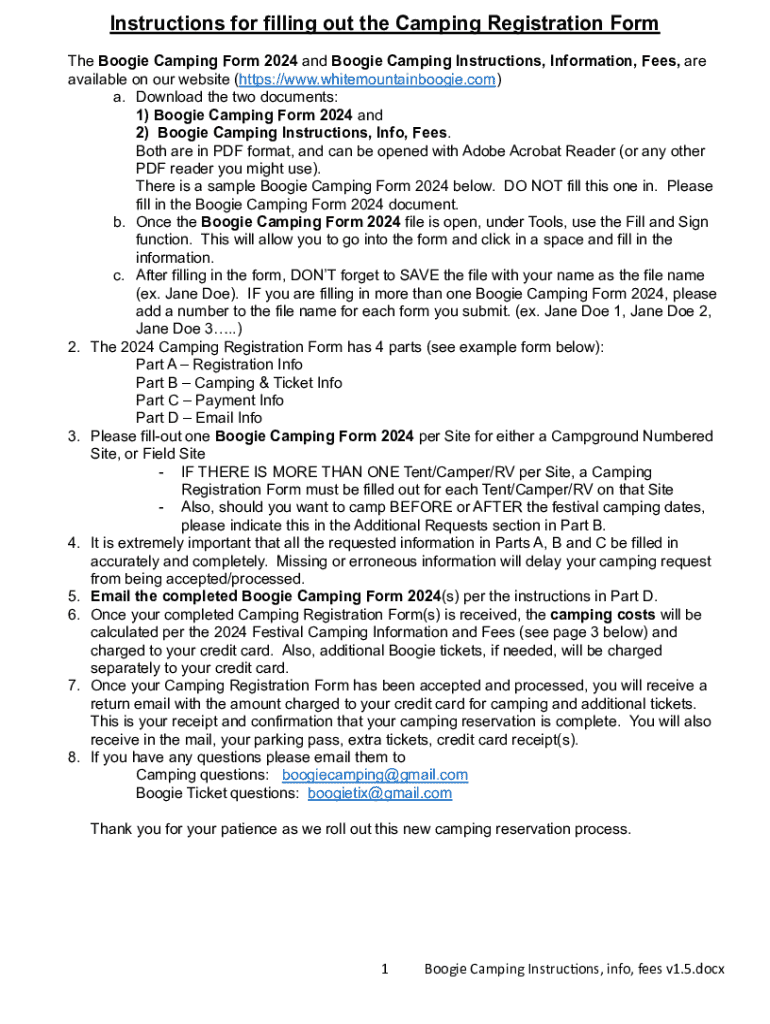 Instructions for filling out the Camping Registration Form

The Boogie Camping Form 2024 and Boogie Camping Instructions, Information, Fees, are available on our website (https://www.whitemountainboogie.com)

a. Download the two documents:
1) Boogie Camping Form 2024 and
2) Boogie Camping Instructions, Info, Fees.
Both are in PDF format, and can be opened with Adobe Acrobat Reader (or any other PDF reader you might use).
There is a sample Boogie Camping Form 2024 below. DO NOT fill this one in. Please fill in the Boogie Camping Form 2024 document.
b. Once the Boogie Camping Form 2024 file is open, under Tools, use the Fill and Sign function. This will allow you to go into the form and click in a space and fill in the information.
c. After filling in the form, DON'T forget to SAVE the file with your name as the file name (ex. Jane Doe). IF you are filling in more than one Boogie Camping Form 2024, please add a number to the file name for each form you submit. (ex. Jane Doe 1, Jane Doe 2, Jane Doe 3…..)

2. The 2024 Camping Registration Form has 4 parts (see example form below):
Part A – Registration Info
Part B – Camping & Ticket Info
Part C – Payment Info
Part D – Email Info
3. Please fill-out one Boogie Camping Form 2024 per Site for either a Campground Numbered Site, or Field Site
- IF THERE IS MORE THAN ONE Tent/Camper/RV per Site, a Camping Registration Form must be filled out for each Tent/Camper/RV on that Site
- Also, should you want to camp BEFORE or AFTER the festival camping dates, please indicate this in the Additional Requests section in Part B.
4. It is extremely important that all the requested information in Parts A, B and C be filled in accurately and completely. Missing or erroneous information will delay your camping request from being accepted/processed.
5. Email the completed Boogie Camping Form 2024(s) per the instructions in Part D.
6. Once your completed Camping Registration Form(s) is received, the camping costs will be calculated per the 2024 Festival Camping Information and Fees (see page 3 below) and charged to your credit card. Also, additional Boogie tickets, if needed, will be charged separately to your credit card.
7. Once your Camping Registration Form has been accepted and processed, you will receive a return email with the amount charged to your credit card for camping and additional tickets. This is your receipt and confirmation that your camping reservation is complete. You will also receive in the mail, your parking pass, extra tickets, credit card receipt(s).
8. If you have any questions please email them to
Camping questions: boogiecamping@gmail.com
Boogie Ticket questions: boogietix@gmail.com

Thank you for your patience as we roll out this new camping reservation process.

1 Boogie Camping Instructions, info, fees v1.5.docx